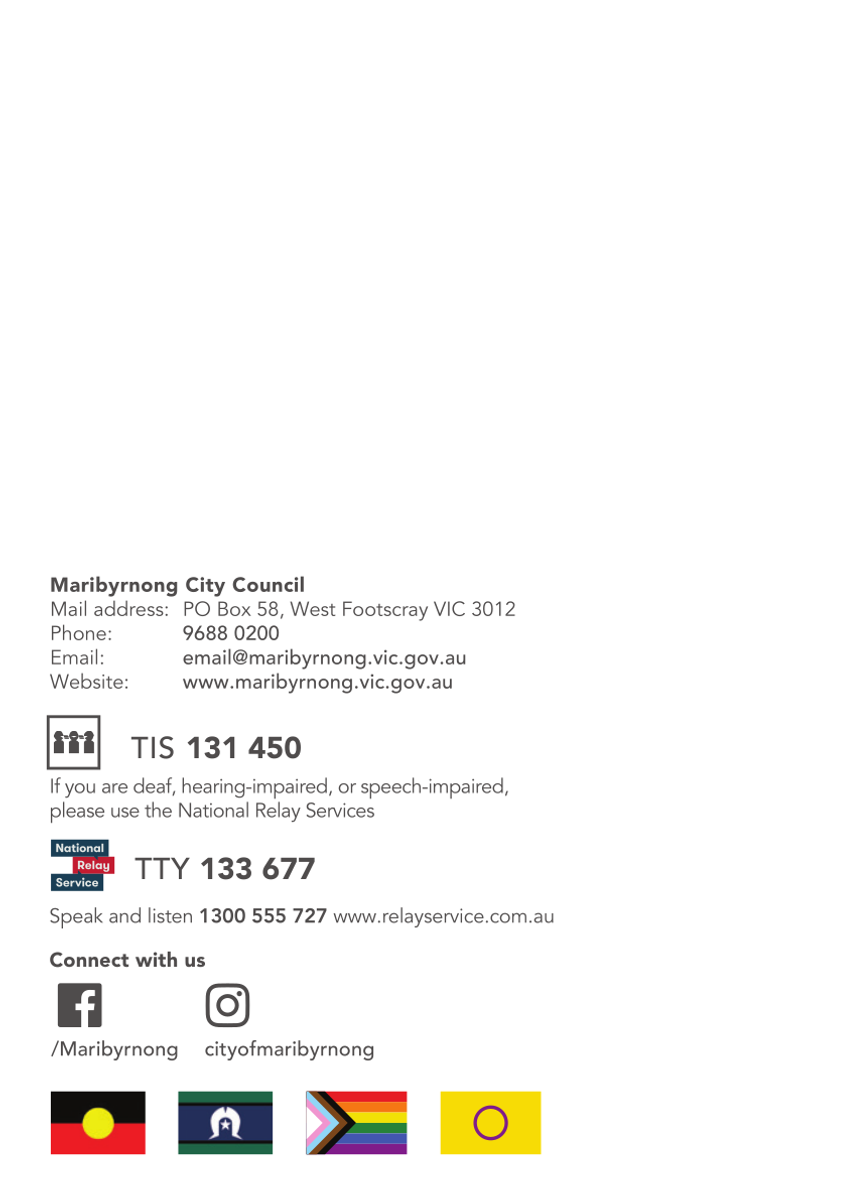 Maribyrnong City Council
Mail address: PO Box 58, West Footscray VIC 3012
Phone: 9688 0200
Email: email@maribyrnong.vic.gov.au
Website: www.maribyrnong.vic.gov.au

TIS 131 450

If you are deaf, hearing-impaired, or speech-impaired, please use the National Relay Services

National Relay Service

TTY 133 677

Speak and listen 1300 555 727 www.relayservice.com.au

Connect with us

/Maribyrnong cityofmaribyrnong